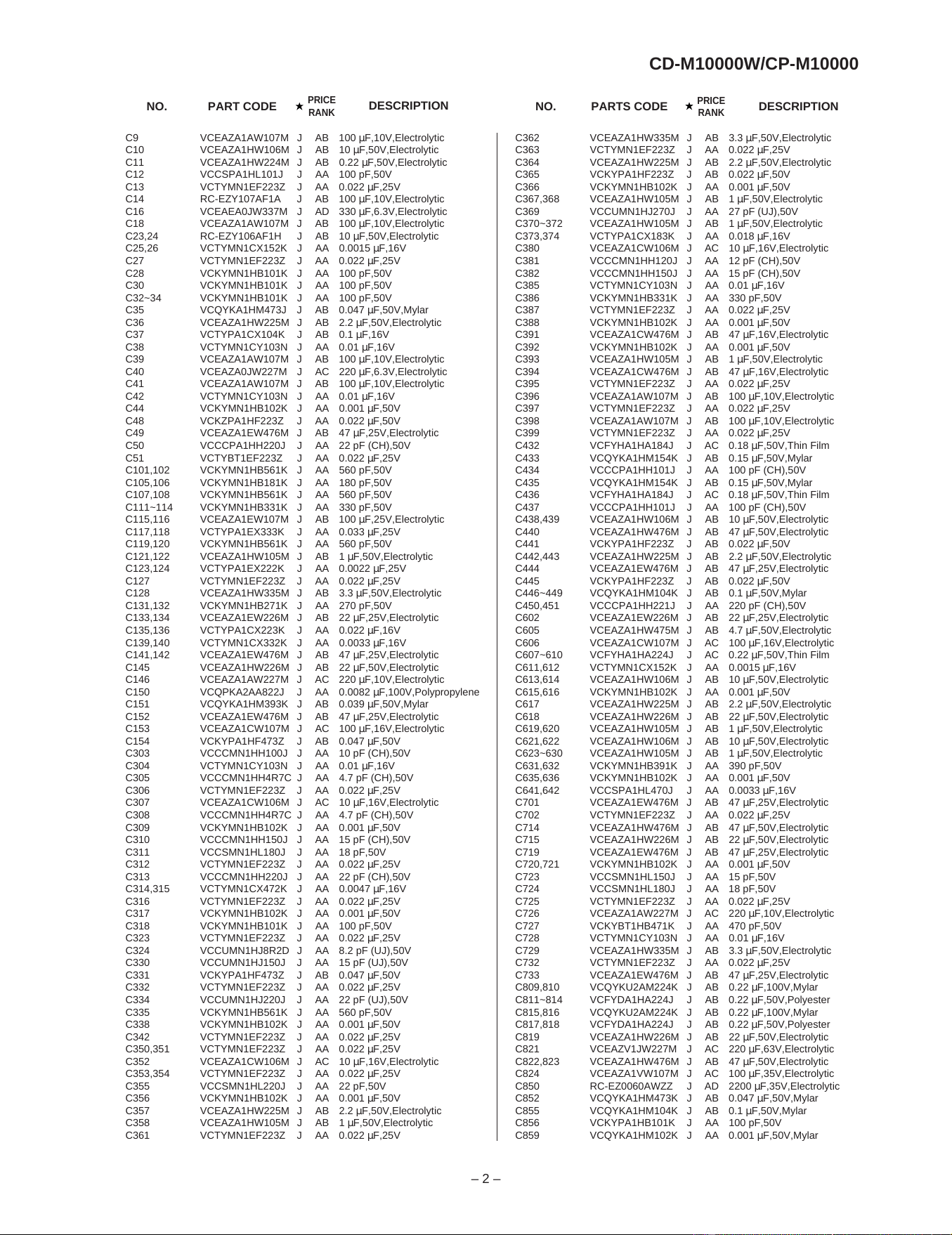 CD-M10000W/CP-M10000

| NO. | PART CODE | ★ | PRICE RANK | DESCRIPTION |
|---|---|---|---|---|
| C9 | VCEAZA1AW107M | J | AB | 100 µF,10V,Electrolytic |
| C10 | VCEAZA1HW106M | J | AB | 10 µF,50V,Electrolytic |
| C11 | VCEAZA1HW224M | J | AB | 0.22 µF,50V,Electrolytic |
| C12 | VCCSPA1HL101J | J | AA | 100 pF,50V |
| C13 | VCTYMN1EF223Z | J | AA | 0.022 µF,25V |
| C14 | RC-EZY107AF1A | J | AB | 100 µF,10V,Electrolytic |
| C16 | VCEAEA0JW337M | J | AD | 330 µF,6.3V,Electrolytic |
| C18 | VCEAZA1AW107M | J | AB | 100 µF,10V,Electrolytic |
| C23,24 | RC-EZY106AF1H | J | AB | 10 µF,50V,Electrolytic |
| C25,26 | VCTYMN1CX152K | J | AA | 0.0015 µF,16V |
| C27 | VCTYMN1EF223Z | J | AA | 0.022 µF,25V |
| C28 | VCKYMN1HB101K | J | AA | 100 pF,50V |
| C30 | VCKYMN1HB101K | J | AA | 100 pF,50V |
| C32~34 | VCKYMN1HB101K | J | AA | 100 pF,50V |
| C35 | VCQYKA1HM473J | J | AB | 0.047 µF,50V,Mylar |
| C36 | VCEAZA1HW225M | J | AB | 2.2 µF,50V,Electrolytic |
| C37 | VCTYPA1CX104K | J | AB | 0.1 µF,16V |
| C38 | VCTYMN1CY103N | J | AA | 0.01 µF,16V |
| C39 | VCEAZA1AW107M | J | AB | 100 µF,10V,Electrolytic |
| C40 | VCEAZA0JW227M | J | AC | 220 µF,6.3V,Electrolytic |
| C41 | VCEAZA1AW107M | J | AB | 100 µF,10V,Electrolytic |
| C42 | VCTYMN1CY103N | J | AA | 0.01 µF,16V |
| C44 | VCKYMN1HB102K | J | AA | 0.001 µF,50V |
| C48 | VCKZPA1HF223Z | J | AA | 0.022 µF,50V |
| C49 | VCEAZA1EW476M | J | AB | 47 µF,25V,Electrolytic |
| C50 | VCCCPA1HH220J | J | AA | 22 pF (CH),50V |
| C51 | VCTYBT1EF223Z | J | AA | 0.022 µF,25V |
| C101,102 | VCKYMN1HB561K | J | AA | 560 pF,50V |
| C105,106 | VCKYMN1HB181K | J | AA | 180 pF,50V |
| C107,108 | VCKYMN1HB561K | J | AA | 560 pF,50V |
| C111~114 | VCKYMN1HB331K | J | AA | 330 pF,50V |
| C115,116 | VCEAZA1EW107M | J | AB | 100 µF,25V,Electrolytic |
| C117,118 | VCTYPA1EX333K | J | AA | 0.033 µF,25V |
| C119,120 | VCKYMN1HB561K | J | AA | 560 pF,50V |
| C121,122 | VCEAZA1HW105M | J | AB | 1 µF,50V,Electrolytic |
| C123,124 | VCTYPA1EX222K | J | AA | 0.0022 µF,25V |
| C127 | VCTYMN1EF223Z | J | AA | 0.022 µF,25V |
| C128 | VCEAZA1HW335M | J | AB | 3.3 µF,50V,Electrolytic |
| C131,132 | VCKYMN1HB271K | J | AA | 270 pF,50V |
| C133,134 | VCEAZA1EW226M | J | AB | 22 µF,25V,Electrolytic |
| C135,136 | VCTYPA1CX223K | J | AA | 0.022 µF,16V |
| C139,140 | VCTYMN1CX332K | J | AA | 0.0033 µF,16V |
| C141,142 | VCEAZA1EW476M | J | AB | 47 µF,25V,Electrolytic |
| C145 | VCEAZA1HW226M | J | AB | 22 µF,50V,Electrolytic |
| C146 | VCEAZA1AW227M | J | AC | 220 µF,10V,Electrolytic |
| C150 | VCQPKA2AA822J | J | AA | 0.0082 µF,100V,Polypropylene |
| C151 | VCQYKA1HM393K | J | AB | 0.039 µF,50V,Mylar |
| C152 | VCEAZA1EW476M | J | AB | 47 µF,25V,Electrolytic |
| C153 | VCEAZA1CW107M | J | AC | 100 µF,16V,Electrolytic |
| C154 | VCKYPA1HF473Z | J | AB | 0.047 µF,50V |
| C303 | VCCCMN1HH100J | J | AA | 10 pF (CH),50V |
| C304 | VCTYMN1CY103N | J | AA | 0.01 µF,16V |
| C305 | VCCCMN1HH4R7C | J | AA | 4.7 pF (CH),50V |
| C306 | VCTYMN1EF223Z | J | AA | 0.022 µF,25V |
| C307 | VCEAZA1CW106M | J | AC | 10 µF,16V,Electrolytic |
| C308 | VCCCMN1HH4R7C | J | AA | 4.7 pF (CH),50V |
| C309 | VCKYMN1HB102K | J | AA | 0.001 µF,50V |
| C310 | VCCCMN1HH150J | J | AA | 15 pF (CH),50V |
| C311 | VCCSMN1HL180J | J | AA | 18 pF,50V |
| C312 | VCTYMN1EF223Z | J | AA | 0.022 µF,25V |
| C313 | VCCCMN1HH220J | J | AA | 22 pF (CH),50V |
| C314,315 | VCTYMN1CX472K | J | AA | 0.0047 µF,16V |
| C316 | VCTYMN1EF223Z | J | AA | 0.022 µF,25V |
| C317 | VCKYMN1HB102K | J | AA | 0.001 µF,50V |
| C318 | VCKYMN1HB101K | J | AA | 100 pF,50V |
| C323 | VCTYMN1EF223Z | J | AA | 0.022 µF,25V |
| C324 | VCCUMN1HJ8R2D | J | AA | 8.2 pF (UJ),50V |
| C330 | VCCUMN1HJ150J | J | AA | 15 pF (UJ),50V |
| C331 | VCKYPA1HF473Z | J | AB | 0.047 µF,50V |
| C332 | VCTYMN1EF223Z | J | AA | 0.022 µF,25V |
| C334 | VCCUMN1HJ220J | J | AA | 22 pF (UJ),50V |
| C335 | VCKYMN1HB561K | J | AA | 560 pF,50V |
| C338 | VCKYMN1HB102K | J | AA | 0.001 µF,50V |
| C342 | VCTYMN1EF223Z | J | AA | 0.022 µF,25V |
| C350,351 | VCTYMN1EF223Z | J | AA | 0.022 µF,25V |
| C352 | VCEAZA1CW106M | J | AC | 10 µF,16V,Electrolytic |
| C353,354 | VCTYMN1EF223Z | J | AA | 0.022 µF,25V |
| C355 | VCCSMN1HL220J | J | AA | 22 pF,50V |
| C356 | VCKYMN1HB102K | J | AA | 0.001 µF,50V |
| C357 | VCEAZA1HW225M | J | AB | 2.2 µF,50V,Electrolytic |
| C358 | VCEAZA1HW105M | J | AB | 1 µF,50V,Electrolytic |
| C361 | VCTYMN1EF223Z | J | AA | 0.022 µF,25V |

| NO. | PARTS CODE | ★ | PRICE RANK | DESCRIPTION |
|---|---|---|---|---|
| C362 | VCEAZA1HW335M | J | AB | 3.3 µF,50V,Electrolytic |
| C363 | VCTYMN1EF223Z | J | AA | 0.022 µF,25V |
| C364 | VCEAZA1HW225M | J | AB | 2.2 µF,50V,Electrolytic |
| C365 | VCKYPA1HF223Z | J | AB | 0.022 µF,50V |
| C366 | VCKYMN1HB102K | J | AA | 0.001 µF,50V |
| C367,368 | VCEAZA1HW105M | J | AB | 1 µF,50V,Electrolytic |
| C369 | VCCUMN1HJ270J | J | AA | 27 pF (UJ),50V |
| C370~372 | VCEAZA1HW105M | J | AB | 1 µF,50V,Electrolytic |
| C373,374 | VCTYPA1CX183K | J | AA | 0.018 µF,16V |
| C380 | VCEAZA1CW106M | J | AC | 10 µF,16V,Electrolytic |
| C381 | VCCCMN1HH120J | J | AA | 12 pF (CH),50V |
| C382 | VCCCMN1HH150J | J | AA | 15 pF (CH),50V |
| C385 | VCTYMN1CY103N | J | AA | 0.01 µF,16V |
| C386 | VCKYMN1HB331K | J | AA | 330 pF,50V |
| C387 | VCTYMN1EF223Z | J | AA | 0.022 µF,25V |
| C388 | VCKYMN1HB102K | J | AA | 0.001 µF,50V |
| C391 | VCEAZA1CW476M | J | AB | 47 µF,16V,Electrolytic |
| C392 | VCKYMN1HB102K | J | AA | 0.001 µF,50V |
| C393 | VCEAZA1HW105M | J | AB | 1 µF,50V,Electrolytic |
| C394 | VCEAZA1CW476M | J | AB | 47 µF,16V,Electrolytic |
| C395 | VCTYMN1EF223Z | J | AA | 0.022 µF,25V |
| C396 | VCEAZA1AW107M | J | AB | 100 µF,10V,Electrolytic |
| C397 | VCTYMN1EF223Z | J | AA | 0.022 µF,25V |
| C398 | VCEAZA1AW107M | J | AB | 100 µF,10V,Electrolytic |
| C399 | VCTYMN1EF223Z | J | AA | 0.022 µF,25V |
| C432 | VCFYHA1HA184J | J | AC | 0.18 µF,50V,Thin Film |
| C433 | VCQYKA1HM154K | J | AB | 0.15 µF,50V,Mylar |
| C434 | VCCCPA1HH101J | J | AA | 100 pF (CH),50V |
| C435 | VCQYKA1HM154K | J | AB | 0.15 µF,50V,Mylar |
| C436 | VCFYHA1HA184J | J | AC | 0.18 µF,50V,Thin Film |
| C437 | VCCCPA1HH101J | J | AA | 100 pF (CH),50V |
| C438,439 | VCEAZA1HW106M | J | AB | 10 µF,50V,Electrolytic |
| C440 | VCEAZA1HW476M | J | AB | 47 µF,50V,Electrolytic |
| C441 | VCKYPA1HF223Z | J | AB | 0.022 µF,50V |
| C442,443 | VCEAZA1HW225M | J | AB | 2.2 µF,50V,Electrolytic |
| C444 | VCEAZA1EW476M | J | AB | 47 µF,25V,Electrolytic |
| C445 | VCKYPA1HF223Z | J | AB | 0.022 µF,50V |
| C446~449 | VCQYKA1HM104K | J | AB | 0.1 µF,50V,Mylar |
| C450,451 | VCCCPA1HH221J | J | AA | 220 pF (CH),50V |
| C602 | VCEAZA1EW226M | J | AB | 22 µF,25V,Electrolytic |
| C605 | VCEAZA1HW475M | J | AB | 4.7 µF,50V,Electrolytic |
| C606 | VCEAZA1CW107M | J | AC | 100 µF,16V,Electrolytic |
| C607~610 | VCFYHA1HA224J | J | AC | 0.22 µF,50V,Thin Film |
| C611,612 | VCTYMN1CX152K | J | AA | 0.0015 µF,16V |
| C613,614 | VCEAZA1HW106M | J | AB | 10 µF,50V,Electrolytic |
| C615,616 | VCKYMN1HB102K | J | AA | 0.001 µF,50V |
| C617 | VCEAZA1HW225M | J | AB | 2.2 µF,50V,Electrolytic |
| C618 | VCEAZA1HW226M | J | AB | 22 µF,50V,Electrolytic |
| C619,620 | VCEAZA1HW105M | J | AB | 1 µF,50V,Electrolytic |
| C621,622 | VCEAZA1HW106M | J | AB | 10 µF,50V,Electrolytic |
| C623~630 | VCEAZA1HW105M | J | AB | 1 µF,50V,Electrolytic |
| C631,632 | VCKYMN1HB391K | J | AA | 390 pF,50V |
| C635,636 | VCKYMN1HB102K | J | AA | 0.001 µF,50V |
| C641,642 | VCCSPA1HL470J | J | AA | 0.0033 µF,16V |
| C701 | VCEAZA1EW476M | J | AB | 47 µF,25V,Electrolytic |
| C702 | VCTYMN1EF223Z | J | AA | 0.022 µF,25V |
| C714 | VCEAZA1HW476M | J | AB | 47 µF,50V,Electrolytic |
| C715 | VCEAZA1HW226M | J | AB | 22 µF,50V,Electrolytic |
| C719 | VCEAZA1EW476M | J | AB | 47 µF,25V,Electrolytic |
| C720,721 | VCKYMN1HB102K | J | AA | 0.001 µF,50V |
| C723 | VCCSMN1HL150J | J | AA | 15 pF,50V |
| C724 | VCCSMN1HL180J | J | AA | 18 pF,50V |
| C725 | VCTYMN1EF223Z | J | AA | 0.022 µF,25V |
| C726 | VCEAZA1AW227M | J | AC | 220 µF,10V,Electrolytic |
| C727 | VCKYBT1HB471K | J | AA | 470 pF,50V |
| C728 | VCTYMN1CY103N | J | AA | 0.01 µF,16V |
| C729 | VCEAZA1HW335M | J | AB | 3.3 µF,50V,Electrolytic |
| C732 | VCTYMN1EF223Z | J | AA | 0.022 µF,25V |
| C733 | VCEAZA1EW476M | J | AB | 47 µF,25V,Electrolytic |
| C809,810 | VCQYKU2AM224K | J | AB | 0.22 µF,100V,Mylar |
| C811~814 | VCFYDA1HA224J | J | AB | 0.22 µF,50V,Polyester |
| C815,816 | VCQYKU2AM224K | J | AB | 0.22 µF,100V,Mylar |
| C817,818 | VCFYDA1HA224J | J | AB | 0.22 µF,50V,Polyester |
| C819 | VCEAZA1HW226M | J | AB | 22 µF,50V,Electrolytic |
| C821 | VCEAZV1JW227M | J | AC | 220 µF,63V,Electrolytic |
| C822,823 | VCEAZA1HW476M | J | AB | 47 µF,50V,Electrolytic |
| C824 | VCEAZA1VW107M | J | AC | 100 µF,35V,Electrolytic |
| C850 | RC-EZ0060AWZZ | J | AD | 2200 µF,35V,Electrolytic |
| C852 | VCQYKA1HM473K | J | AB | 0.047 µF,50V,Mylar |
| C855 | VCQYKA1HM104K | J | AB | 0.1 µF,50V,Mylar |
| C856 | VCKYPA1HB101K | J | AA | 100 pF,50V |
| C859 | VCQYKA1HM102K | J | AA | 0.001 µF,50V,Mylar |

– 2 –